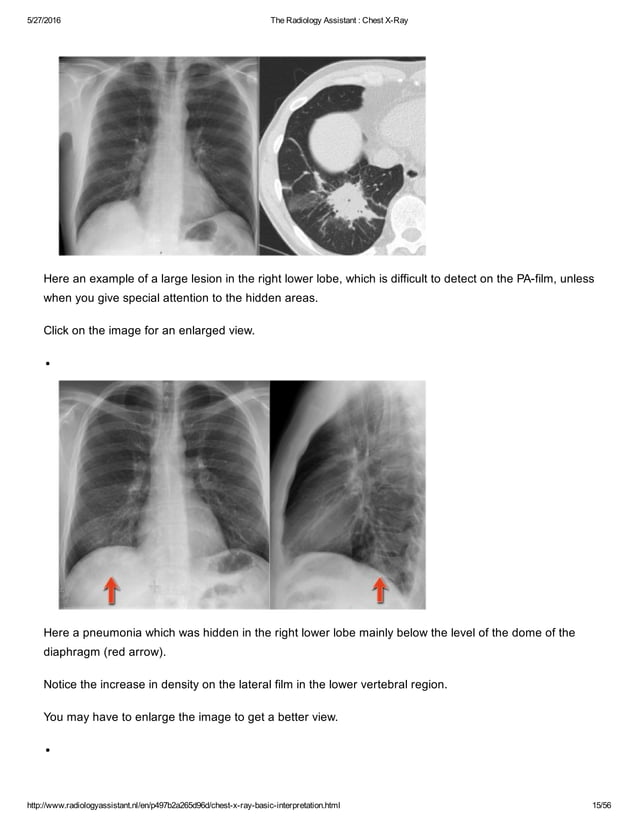 5/27/2016 The Radiology Assistant : Chest X-Ray

Here an example of a large lesion in the right lower lobe, which is difficult to detect on the PA-film, unless when you give special attention to the hidden areas.

Click on the image for an enlarged view.

•

Here a pneumonia which was hidden in the right lower lobe mainly below the level of the dome of the diaphragm (red arrow).

Notice the increase in density on the lateral film in the lower vertebral region.

You may have to enlarge the image to get a better view.

•

http://www.radiologyassistant.nl/en/p497b2a265d96d/chest-x-ray-basic-interpretation.html 15/56